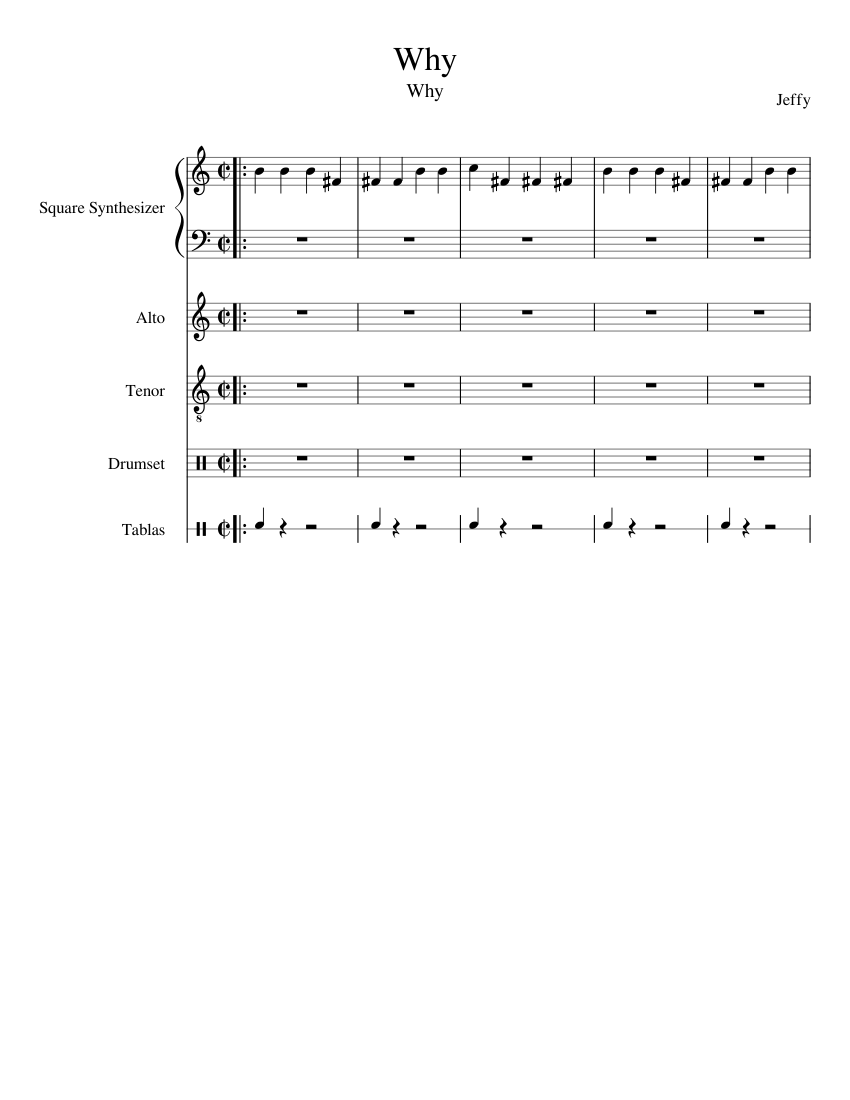 Why
Why

Jeffy

Square Synthesizer

Alto

Tenor

Drumset

Tablas